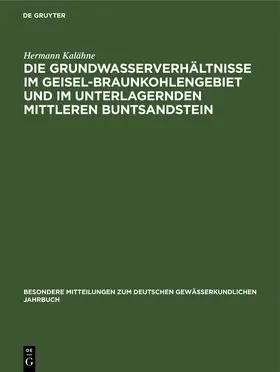 DE GRUYTER

Hermann Kalähne

DIE GRUNDWASSERVERHÄLTNISSE IM GEISEL-BRAUNKOHLENGEBIET UND IM UNTERLAGERNDEN MITTLEREN BUNTSANDSTEIN

BESONDERE MITTEILUNGEN ZUM DEUTSCHEN GEWÄSSERKUNDLICHEN JAHRBUCH

DE
G